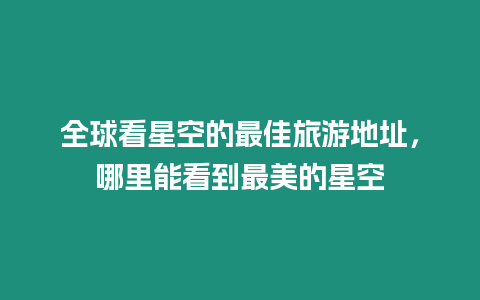 全球看星空的最佳旅游地址，哪里能看到最美的星空